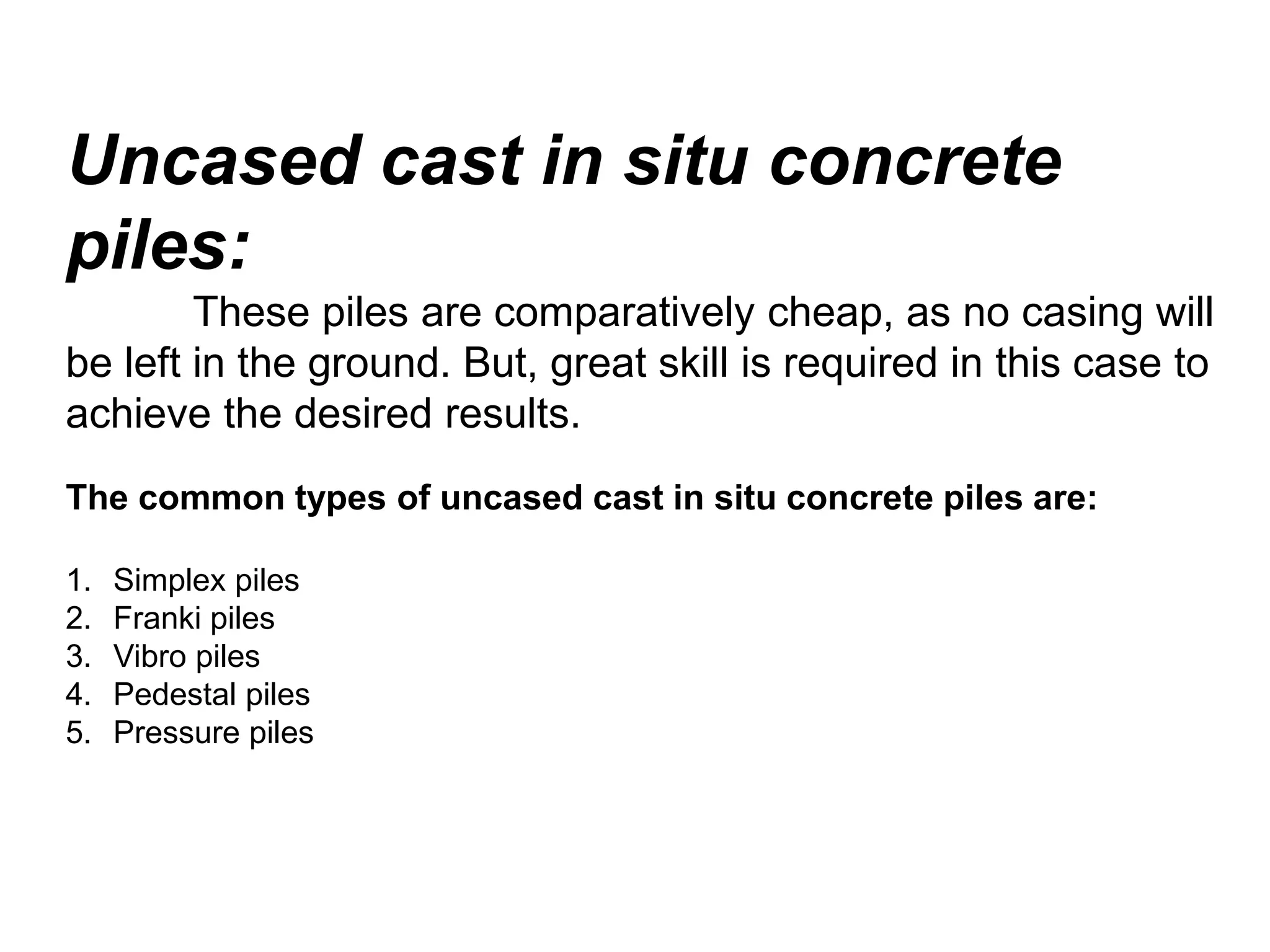 Uncased cast in situ concrete piles:

These piles are comparatively cheap, as no casing will be left in the ground. But, great skill is required in this case to achieve the desired results.

The common types of uncased cast in situ concrete piles are:

1. Simplex piles
2. Franki piles
3. Vibro piles
4. Pedestal piles
5. Pressure piles